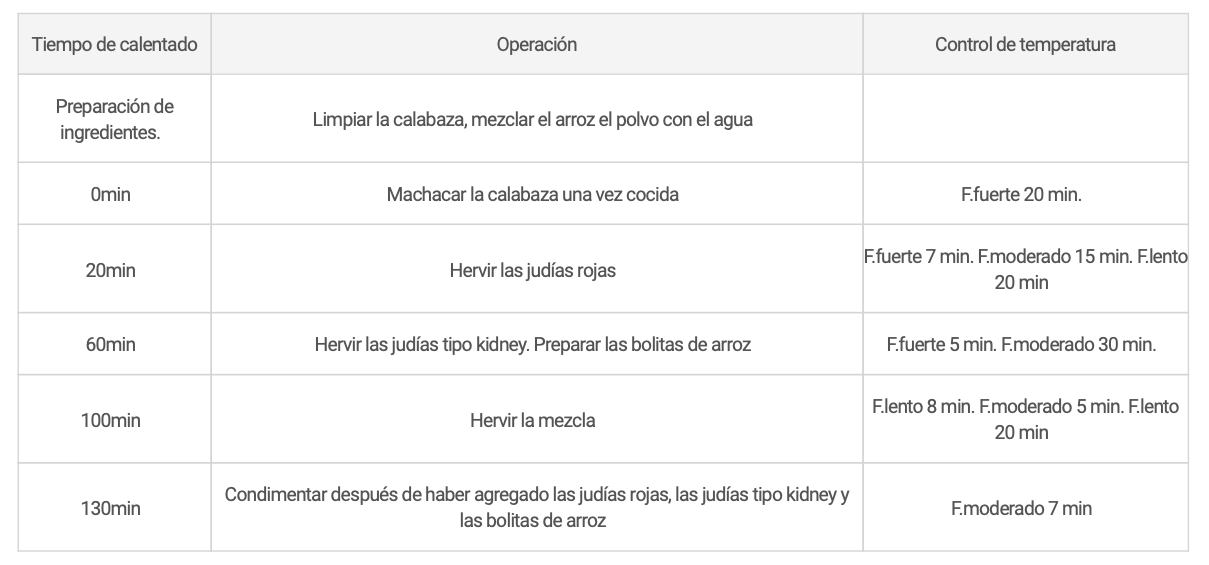 | Tiempo de calentado | Operación | Control de temperatura |
|---|---|---|
| Preparación de ingredientes. | Limpiar la calabaza, mezclar el arroz el polvo con el agua | |
| 0min | Machacar la calabaza una vez cocida | F.fuerte 20 min. |
| 20min | Hervir las judías rojas | F.fuerte 7 min. F.moderado 15 min. F.lento 20 min |
| 60min | Hervir las judías tipo kidney. Preparar las bolitas de arroz | F.fuerte 5 min. F.moderado 30 min. |
| 100min | Hervir la mezcla | F.lento 8 min. F.moderado 5 min. F.lento 20 min |
| 130min | Condimentar después de haber agregado las judías rojas, las judías tipo kidney y las bolitas de arroz | F.moderado 7 min |